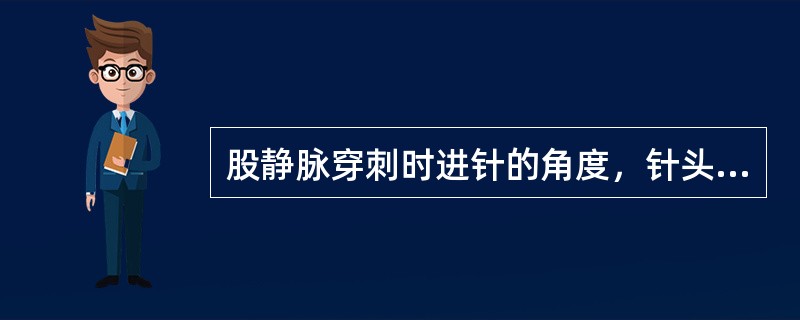 股静脉穿刺时进针的角度，针头...